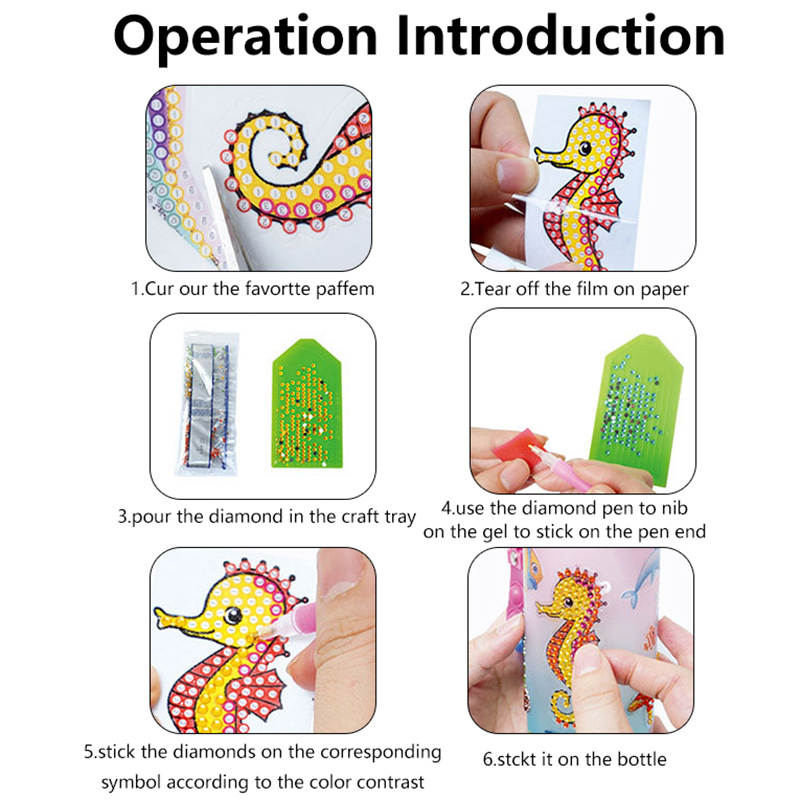 Operation Introduction

1.Cur our the favortte paffem

2.Tear off the film on paper

3.pour the diamond in the craft tray

4.use the diamond pen to nib on the gel to stick on the pen end

5.stick the diamonds on the corresponding symbol according to the color contrast

6.stckt it on the bottle